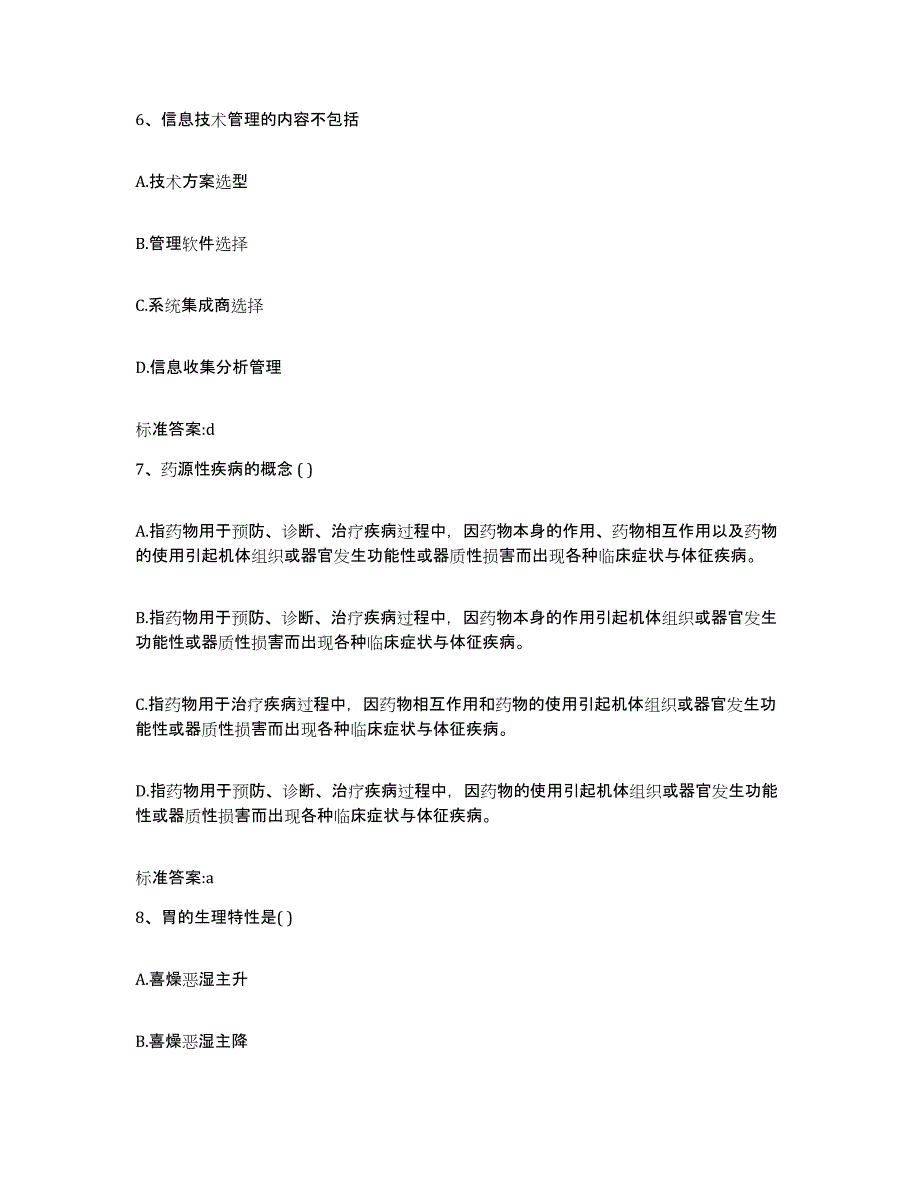 6、信息技术管理的内容不包括

A.技术方案选型

B.管理软件选择

C.系统集成商选择

D.信息收集分析管理

标准答案:d

7、药源性疾病的概念 ( )

A.指药物用于预防、诊断、治疗疾病过程中，因药物本身的作用、药物相互作用以及药物的使用引起机体组织或器官发生功能性或器质性损害而出现各种临床症状与体征疾病。

B.指药物用于预防、诊断、治疗疾病过程中，因药物本身的作用引起机体组织或器官发生功能性或器质性损害而出现各种临床症状与体征疾病。

C.指药物用于治疗疾病过程中，因药物相互作用和药物的使用引起机体组织或器官发生功能性或器质性损害而出现各种临床症状与体征疾病。

D.指药物用于预防、诊断、治疗疾病过程中，因药物的使用引起机体组织或器官发生功能性或器质性损害而出现各种临床症状与体征疾病。

标准答案:a

8、胃的生理特性是( )

A.喜燥恶湿主升

B.喜燥恶湿主降